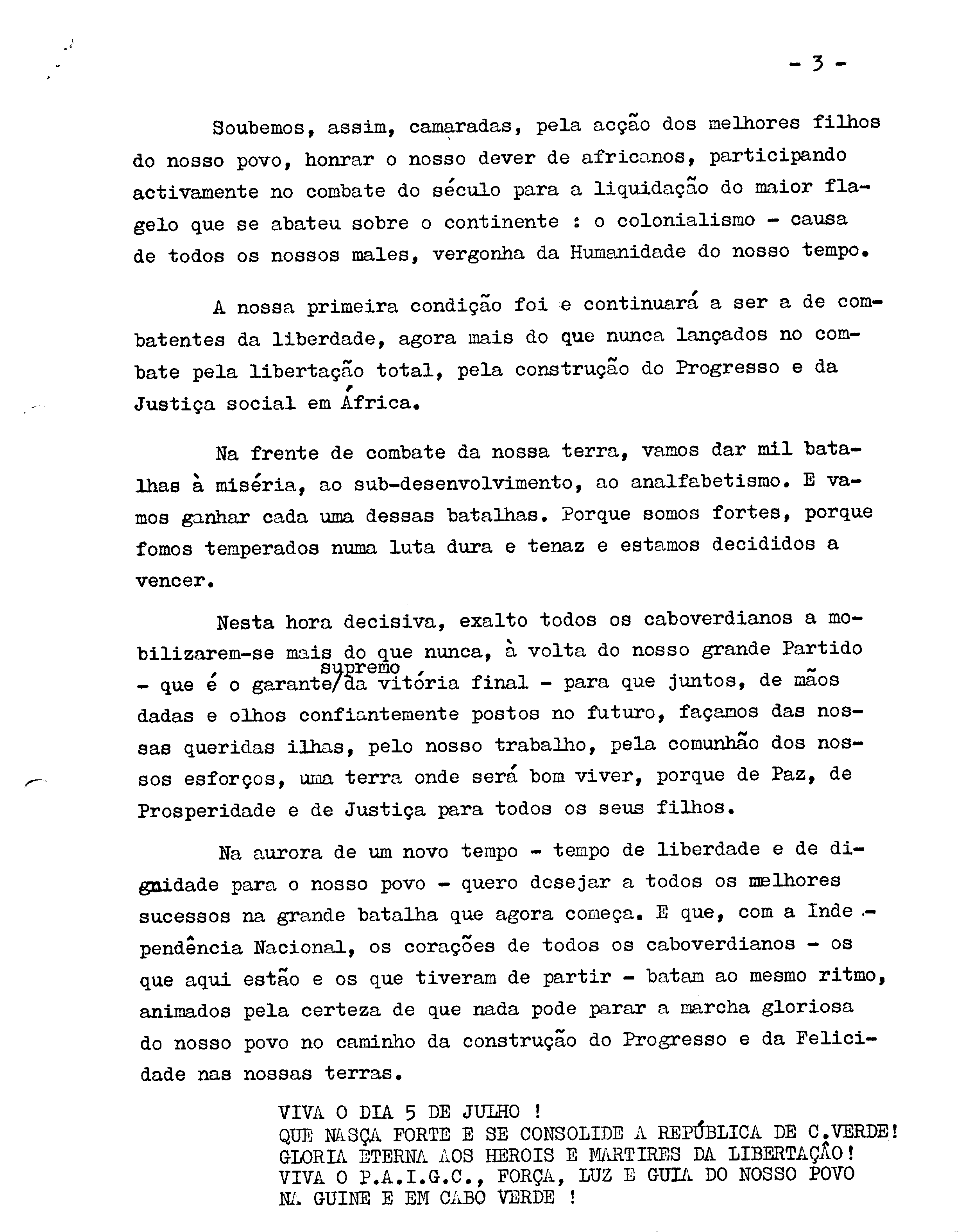 - 3 -

Soubemos, assim, camaradas, pela acção dos melhores filhos do nosso povo, honrar o nosso dever de africanos, participando activamente no combate do século para a liquidação do maior flagelo que se abateu sobre o continente : o colonialismo - causa de todos os nossos males, vergonha da Humanidade do nosso tempo.

A nossa primeira condição foi e continuará a ser a de combatentes da liberdade, agora mais do que nunca lançados no combate pela libertação total, pela construção do Progresso e da Justiça social em África.

Na frente de combate da nossa terra, vamos dar mil batalhas à miséria, ao sub-desenvolvimento, ao analfabetismo. E vamos ganhar cada uma dessas batalhas. Porque somos fortes, porque fomos temperados numa luta dura e tenaz e estamos decididos a vencer.

Nesta hora decisiva, exalto todos os caboverdianos a mobilizarem-se mais do que nunca, à volta do nosso grande Partido - que é o garante/supremo da vitória final - para que juntos, de mãos dadas e olhos confiantemente postos no futuro, façamos das nossas queridas ilhas, pelo nosso trabalho, pela comunhão dos nossos esforços, uma terra onde será bom viver, porque de Paz, de Prosperidade e de Justiça para todos os seus filhos.

Na aurora de um novo tempo - tempo de liberdade e de dignidade para o nosso povo - quero desejar a todos os melhores sucessos na grande batalha que agora começa. E que, com a Independência Nacional, os corações de todos os caboverdianos - os que aqui estão e os que tiveram de partir - batam ao mesmo ritmo, animados pela certeza de que nada pode parar a marcha gloriosa do nosso povo no caminho da construção do Progresso e da Felicidade nas nossas terras.

VIVA O DIA 5 DE JULHO !
QUE NASÇA FORTE E SE CONSOLIDE A REPÚBLICA DE C.VERDE!
GLORIA ETERNA AOS HEROIS E MARTIRES DA LIBERTAÇÃO!
VIVA O P.A.I.G.C., FORÇA, LUZ E GUIA DO NOSSO POVO NA GUINE E EM CABO VERDE !